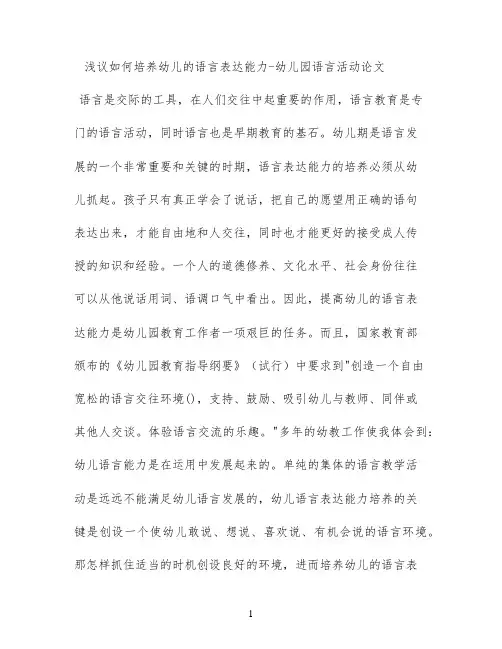 浅议如何培养幼儿的语言表达能力-幼儿园语言活动论文

语言是交际的工具，在人们交往中起重要的作用，语言教育是专门的语言活动，同时语言也是早期教育的基石。幼儿期是语言发展的一个非常重要和关键的时期，语言表达能力的培养必须从幼儿抓起。孩子只有真正学会了说话，把自己的愿望用正确的语句表达出来，才能自由地和人交往，同时也才能更好的接受成人传授的知识和经验。一个人的道德修养、文化水平、社会身份往往可以从他说话用词、语调口气中看出。因此，提高幼儿的语言表达能力是幼儿园教育工作者一项艰巨的任务。而且，国家教育部颁布的《幼儿园教育指导纲要》（试行）中要求到"创造一个自由宽松的语言交往环境()，支持、鼓励、吸引幼儿与教师、同伴或其他人交谈。体验语言交流的乐趣。"多年的幼教工作使我体会到：幼儿语言能力是在运用中发展起来的。单纯的集体的语言教学活动是远远不能满足幼儿语言发展的，幼儿语言表达能力培养的关键是创设一个使幼儿敢说、想说、喜欢说、有机会说的语言环境。那怎样抓住适当的时机创设良好的环境，进而培养幼儿的语言表

1